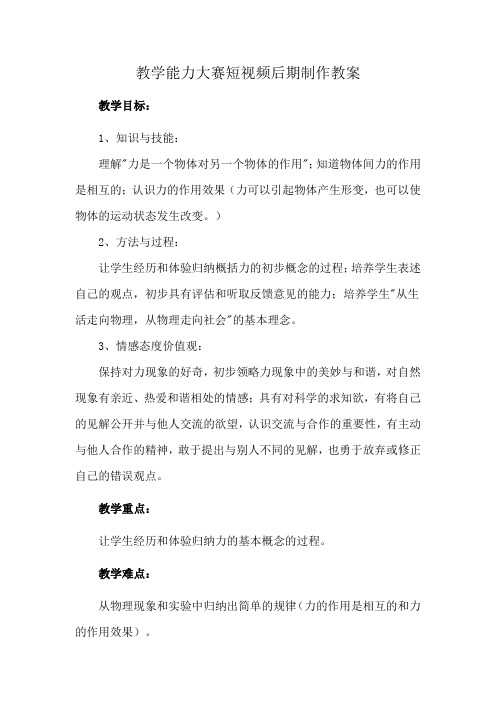 教学能力大赛短视频后期制作教案

教学目标：

1、知识与技能：

理解"力是一个物体对另一个物体的作用"；知道物体间力的作用是相互的；认识力的作用效果（力可以引起物体产生形变，也可以使物体的运动状态发生改变。）

2、方法与过程：

让学生经历和体验归纳概括力的初步概念的过程；培养学生表述自己的观点，初步具有评估和听取反馈意见的能力；培养学生"从生活走向物理，从物理走向社会"的基本理念。

3、情感态度价值观：

保持对力现象的好奇，初步领略力现象中的美妙与和谐，对自然现象有亲近、热爱和谐相处的情感；具有对科学的求知欲，有将自己的见解公开并与他人交流的欲望，认识交流与合作的重要性，有主动与他人合作的精神，敢于提出与别人不同的见解，也勇于放弃或修正自己的错误观点。

教学重点：

让学生经历和体验归纳力的基本概念的过程。

教学难点：

从物理现象和实验中归纳出简单的规律（力的作用是相互的和力的作用效果）。